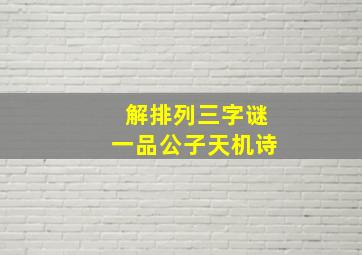 解排列三字谜
一品公子天机诗